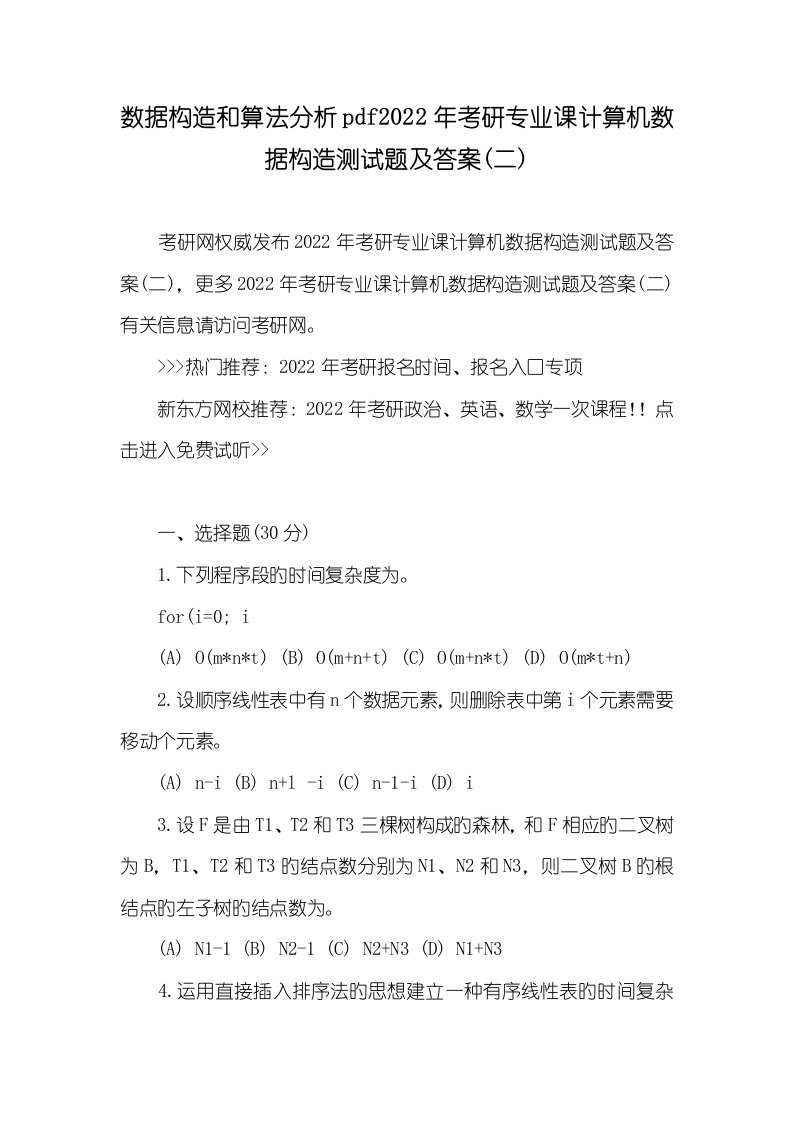 数据构造和算法分析pdf2022年考研专业课计算机数据构造测试题及答案(二)

考研网权威发布2022年考研专业课计算机数据构造测试题及答案(二)，更多2022年考研专业课计算机数据构造测试题及答案(二)有关信息请访问考研网。

>>>热门推荐：2022年考研报名时间、报名入口专项

新东方网校推荐：2022年考研政治、英语、数学一次课程!! 点击进入免费试听>>

一、选择题(30分)

1.下列程序段的时间复杂度为。

for(i=0; i

(A) O(m*n*t) (B) O(m+n+t) (C) O(m+n*t) (D) O(m*t+n)

2.设顺序线性表中有n个数据元素,则删除表中第i个元素需要移动个元素。

(A) n-i (B) n+l -i (C) n-1-i (D) i

3.设F是由T1、T2和T3三棵树构成的森林,和F相应的二叉树为B，T1、T2和T3的结点数分别为N1、N2和N3，则二叉树B的根结点的左子树的结点数为。

(A) N1-1 (B) N2-1 (C) N2+N3 (D) N1+N3

4.运用直接插入排序法的思想建立一种有序线性表的时间复杂